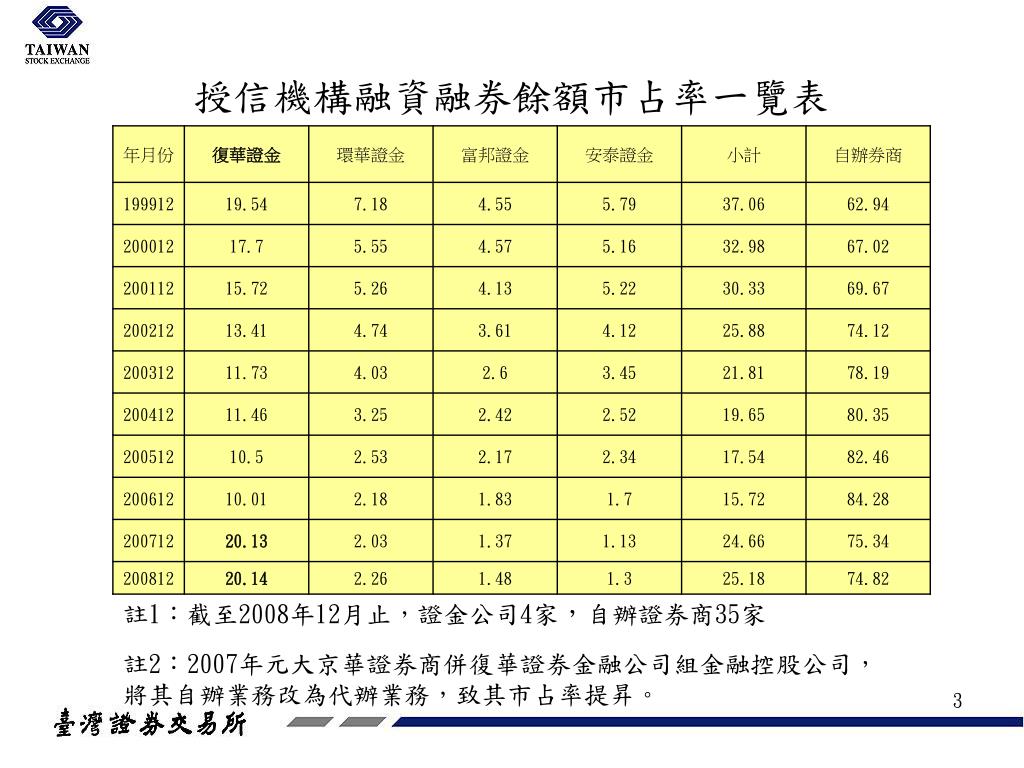 TAIWAN
STOCK EXCHANGE

授信機構融資融券餘額市占率一覽表

| 年月份 | 復華證金 | 環華證金 | 富邦證金 | 安泰證金 | 小計 | 自辦券商 |
|---|---|---|---|---|---|---|
| 199912 | 19.54 | 7.18 | 4.55 | 5.79 | 37.06 | 62.94 |
| 200012 | 17.7 | 5.55 | 4.57 | 5.16 | 32.98 | 67.02 |
| 200112 | 15.72 | 5.26 | 4.13 | 5.22 | 30.33 | 69.67 |
| 200212 | 13.41 | 4.74 | 3.61 | 4.12 | 25.88 | 74.12 |
| 200312 | 11.73 | 4.03 | 2.6 | 3.45 | 21.81 | 78.19 |
| 200412 | 11.46 | 3.25 | 2.42 | 2.52 | 19.65 | 80.35 |
| 200512 | 10.5 | 2.53 | 2.17 | 2.34 | 17.54 | 82.46 |
| 200612 | 10.01 | 2.18 | 1.83 | 1.7 | 15.72 | 84.28 |
| 200712 | 20.13 | 2.03 | 1.37 | 1.13 | 24.66 | 75.34 |
| 200812 | 20.14 | 2.26 | 1.48 | 1.3 | 25.18 | 74.82 |

註1：截至2008年12月止，證金公司4家，自辦證券商35家

註2：2007年元大京華證券商併復華證券金融公司組金融控股公司，將其自辦業務改為代辦業務，致其市占率提昇。

3

臺灣證券交易所